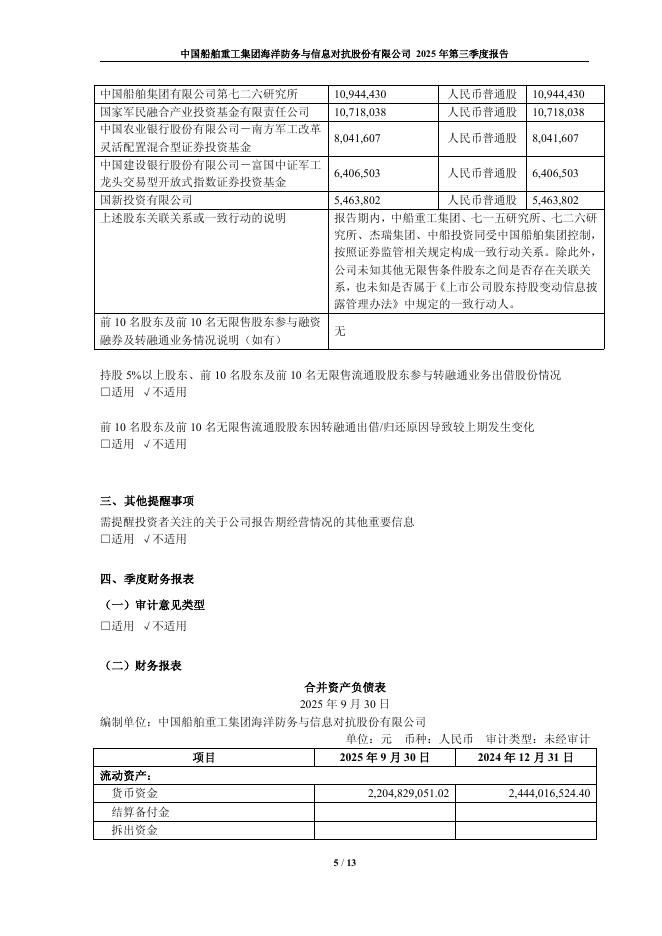 中国船舶重工集团海洋防务与信息对抗股份有限公司 2025 年第三季度报告

| 中国船舶集团有限公司第七二六研究所 | 10,944,430 | 人民币普通股 | 10,944,430 |
|---|---|---|---|
| 国家军民融合产业投资基金有限责任公司 | 10,718,038 | 人民币普通股 | 10,718,038 |
| 中国农业银行股份有限公司－南方军工改革灵活配置混合型证券投资基金 | 8,041,607 | 人民币普通股 | 8,041,607 |
| 中国建设银行股份有限公司－富国中证军工龙头交易型开放式指数证券投资基金 | 6,406,503 | 人民币普通股 | 6,406,503 |
| 国新投资有限公司 | 5,463,802 | 人民币普通股 | 5,463,802 |
| 上述股东关联关系或一致行动的说明 | 报告期内，中船重工集团、七一五研究所、七二六研究所、杰瑞集团、中船投资同受中国船舶集团控制，按照证券监管相关规定构成一致行动关系。除此外，公司未知其他无限售条件股东之间是否存在关联关系，也未知是否属于《上市公司股东持股变动信息披露管理办法》中规定的一致行动人。 | | |
| 前 10 名股东及前 10 名无限售股东参与融资融券及转融通业务情况说明（如有） | 无 | | |

持股 5%以上股东、前 10 名股东及前 10 名无限售流通股股东参与转融通业务出借股份情况
□适用 √不适用

前 10 名股东及前 10 名无限售流通股股东因转融通出借/归还原因导致较上期发生变化
□适用 √不适用

三、其他提醒事项
需提醒投资者关注的关于公司报告期经营情况的其他重要信息
□适用 √不适用

四、季度财务报表
（一）审计意见类型
□适用 √不适用

（二）财务报表
合并资产负债表
2025 年 9 月 30 日
编制单位：中国船舶重工集团海洋防务与信息对抗股份有限公司
单位：元 币种：人民币 审计类型：未经审计

| 项目 | 2025 年 9 月 30 日 | 2024 年 12 月 31 日 |
|---|---|---|
| 流动资产： | | |
| 货币资金 | 2,204,829,051.02 | 2,444,016,524.40 |
| 结算备付金 | | |
| 拆出资金 | | |

5 / 13